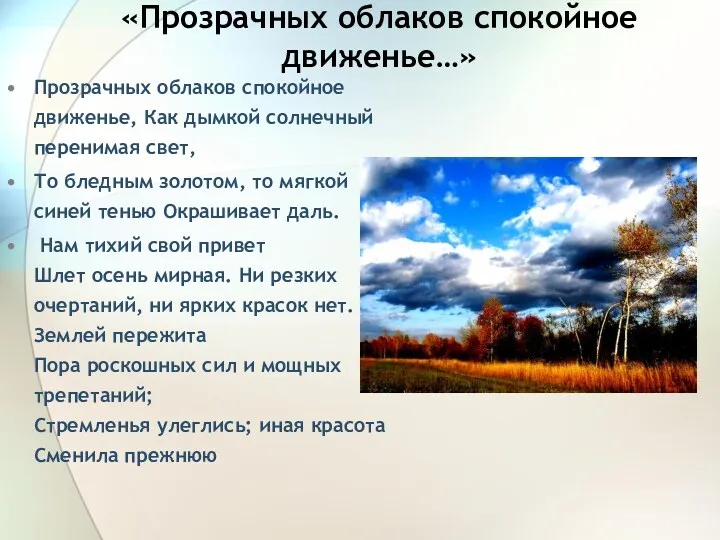 «Прозрачных облаков спокойное движенье…»

• Прозрачных облаков спокойное движенье, Как дымкой солнечный перенимая свет,

• То бледным золотом, то мягкой синей тенью Окрашивает даль.

• Нам тихий свой привет
Шлет осень мирная. Ни резких очертаний, ни ярких красок нет.
Землей пережита
Пора роскошных сил и мощных трепетаний;
Стремленья улеглись; иная красота
Сменила прежнюю